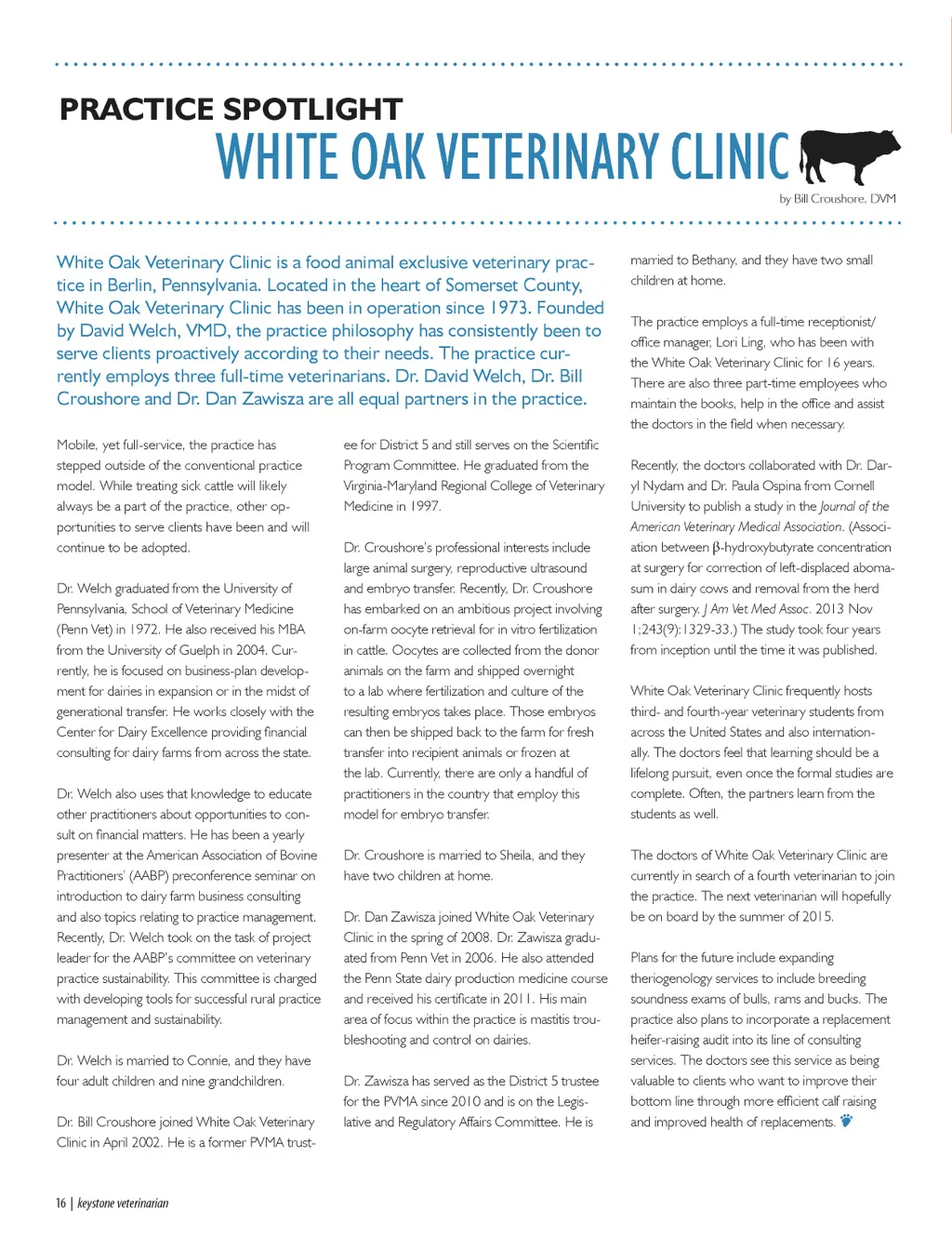 PRACTICE SPOTLIGHT
WHITE OAK VETERINARY CLINIC
by Bill Croushore, DVM

White Oak Veterinary Clinic is a food animal exclusive veterinary practice in Berlin, Pennsylvania. Located in the heart of Somerset County, White Oak Veterinary Clinic has been in operation since 1973. Founded by David Welch, VMD, the practice philosophy has consistently been to serve clients proactively according to their needs. The practice currently employs three full-time veterinarians. Dr. David Welch, Dr. Bill Croushore and Dr. Dan Zawisza are all equal partners in the practice.

Mobile, yet full-service, the practice has stepped outside of the conventional practice model. While treating sick cattle will likely always be a part of the practice, other opportunities to serve clients have been and will continue to be adopted.

Dr. Welch graduated from the University of Pennsylvania, School of Veterinary Medicine (Penn Vet) in 1972. He also received his MBA from the University of Guelph in 2004. Currently, he is focused on business-plan development for dairies in expansion or in the midst of generational transfer. He works closely with the Center for Dairy Excellence providing financial consulting for dairy farms from across the state.

Dr. Welch also uses that knowledge to educate other practitioners about opportunities to consult on financial matters. He has been a yearly presenter at the American Association of Bovine Practitioners' (AABP) preconference seminar on introduction to dairy farm business consulting and also topics relating to practice management. Recently, Dr. Welch took on the task of project leader for the AABP's committee on veterinary practice sustainability. This committee is charged with developing tools for successful rural practice management and sustainability.

Dr. Welch is married to Connie, and they have four adult children and nine grandchildren.

Dr. Bill Croushore joined White Oak Veterinary Clinic in April 2002. He is a former PVMA trustee for District 5 and still serves on the Scientific Program Committee. He graduated from the Virginia-Maryland Regional College of Veterinary Medicine in 1997.

Dr. Croushore's professional interests include large animal surgery, reproductive ultrasound and embryo transfer. Recently, Dr. Croushore has embarked on an ambitious project involving on-farm oocyte retrieval for in vitro fertilization in cattle. Oocytes are collected from the donor animals on the farm and shipped overnight to a lab where fertilization and culture of the resulting embryos takes place. Those embryos can then be shipped back to the farm for fresh transfer into recipient animals or frozen at the lab. Currently, there are only a handful of practitioners in the country that employ this model for embryo transfer.

Dr. Croushore is married to Sheila, and they have two children at home.

Dr. Dan Zawisza joined White Oak Veterinary Clinic in the spring of 2008. Dr. Zawisza graduated from Penn Vet in 2006. He also attended the Penn State dairy production medicine course and received his certificate in 2011. His main area of focus within the practice is mastitis troubleshooting and control on dairies.

Dr. Zawisza has served as the District 5 trustee for the PVMA since 2010 and is on the Legislative and Regulatory Affairs Committee. He is married to Bethany, and they have two small children at home.

The practice employs a full-time receptionist/office manager, Lori Ling, who has been with the White Oak Veterinary Clinic for 16 years. There are also three part-time employees who maintain the books, help in the office and assist the doctors in the field when necessary.

Recently, the doctors collaborated with Dr. Daryl Nydam and Dr. Paula Ospina from Cornell University to publish a study in the Journal of the American Veterinary Medical Association. (Association between β-hydroxybutyrate concentration at surgery for correction of left-displaced abomasum in dairy cows and removal from the herd after surgery. J Am Vet Med Assoc. 2013 Nov 1;243(9):1329-33.) The study took four years from inception until the time it was published.

White Oak Veterinary Clinic frequently hosts third- and fourth-year veterinary students from across the United States and also internationally. The doctors feel that learning should be a lifelong pursuit, even once the formal studies are complete. Often, the partners learn from the students as well.

The doctors of White Oak Veterinary Clinic are currently in search of a fourth veterinarian to join the practice. The next veterinarian will hopefully be on board by the summer of 2015.

Plans for the future include expanding theriogenology services to include breeding soundness exams of bulls, rams and bucks. The practice also plans to incorporate a replacement heifer-raising audit into its line of consulting services. The doctors see this service as being valuable to clients who want to improve their bottom line through more efficient calf raising and improved health of replacements.

16 | keystone veterinarian